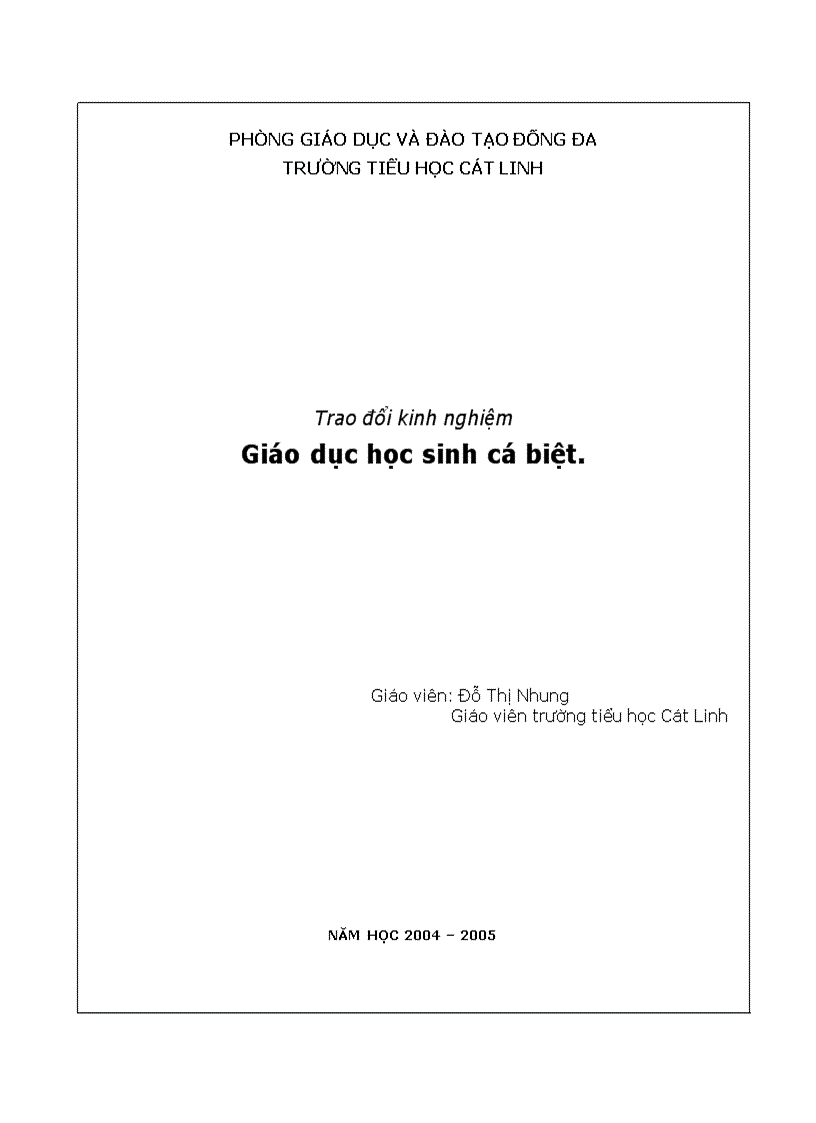 PHÒNG GIÁO DỤC VÀ ĐÀO TẠO ĐỐNG ĐA
TRƯỜNG TIỂU HỌC CÁT LINH

Trao đổi kinh nghiệm
Giáo dục học sinh cá biệt.

Giáo viên: Đỗ Thị Nhung
Giáo viên trường tiểu học Cát Linh

NĂM HỌC 2004 – 2005